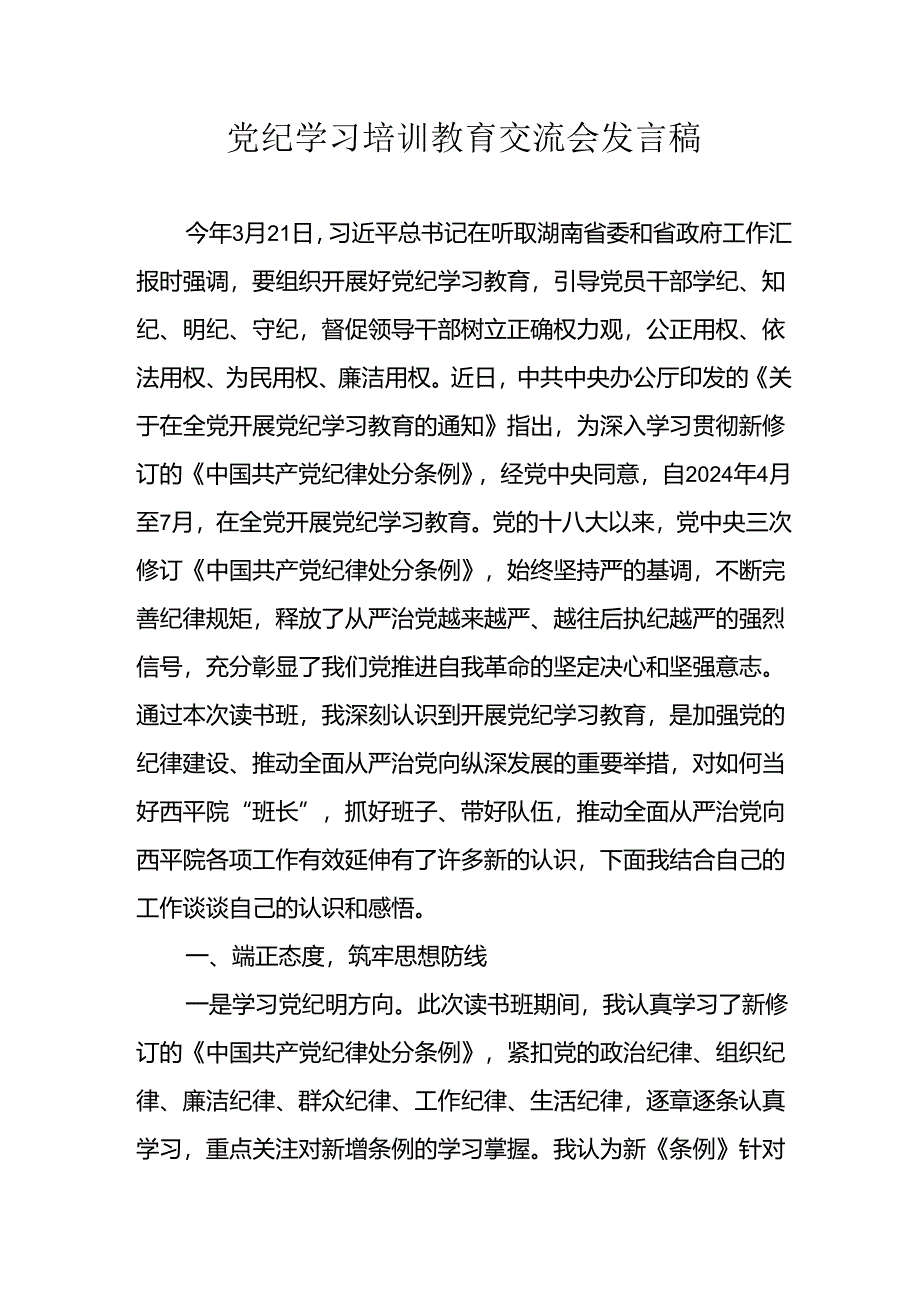 党纪学习培训教育交流会发言稿

今年3月21日，习近平总书记在听取湖南省委和省政府工作汇报时强调，要组织开展好党纪学习教育，引导党员干部学纪、知纪、明纪、守纪，督促领导干部树立正确权力观，公正用权、依法用权、为民用权、廉洁用权。近日，中共中央办公厅印发的《关于在全党开展党纪学习教育的通知》指出，为深入学习贯彻新修订的《中国共产党纪律处分条例》，经党中央同意，自2024年4月至7月，在全党开展党纪学习教育。党的十八大以来，党中央三次修订《中国共产党纪律处分条例》，始终坚持严的基调，不断完善纪律规矩，释放了从严治党越来越严、越往后执纪越严的强烈信号，充分彰显了我们党推进自我革命的坚定决心和坚强意志。通过本次读书班，我深刻认识到开展党纪学习教育，是加强党的纪律建设、推动全面从严治党向纵深发展的重要举措，对如何当好西平院“班长”，抓好班子、带好队伍，推动全面从严治党向西平院各项工作有效延伸有了许多新的认识，下面我结合自己的工作谈谈自己的认识和感悟。

一、端正态度，筑牢思想防线

一是学习党纪明方向。此次读书班期间，我认真学习了新修订的《中国共产党纪律处分条例》，紧扣党的政治纪律、组织纪律、廉洁纪律、群众纪律、工作纪律、生活纪律，逐章逐条认真学习，重点关注对新增条例的学习掌握。我认为新《条例》针对